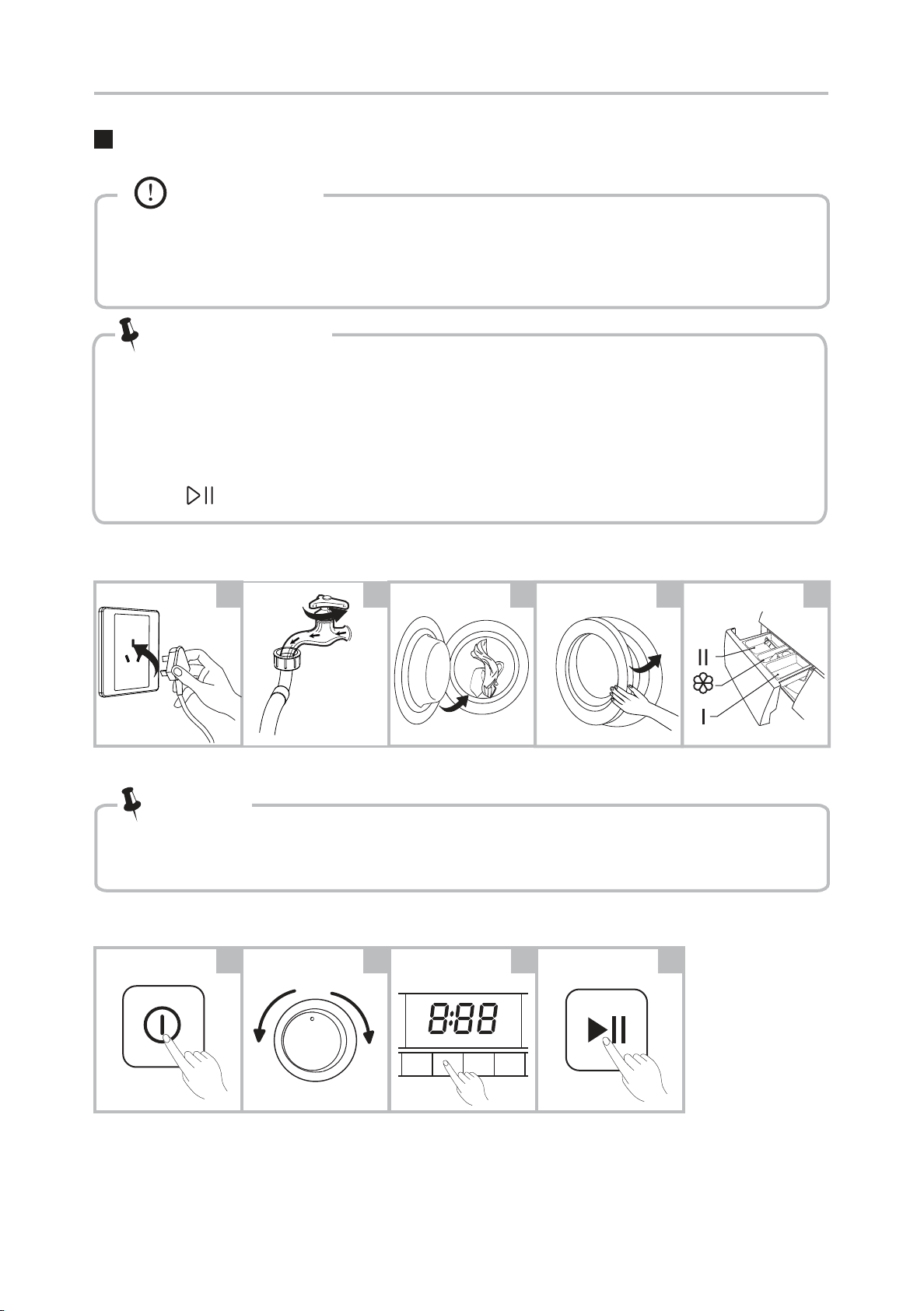 II

I

8:88